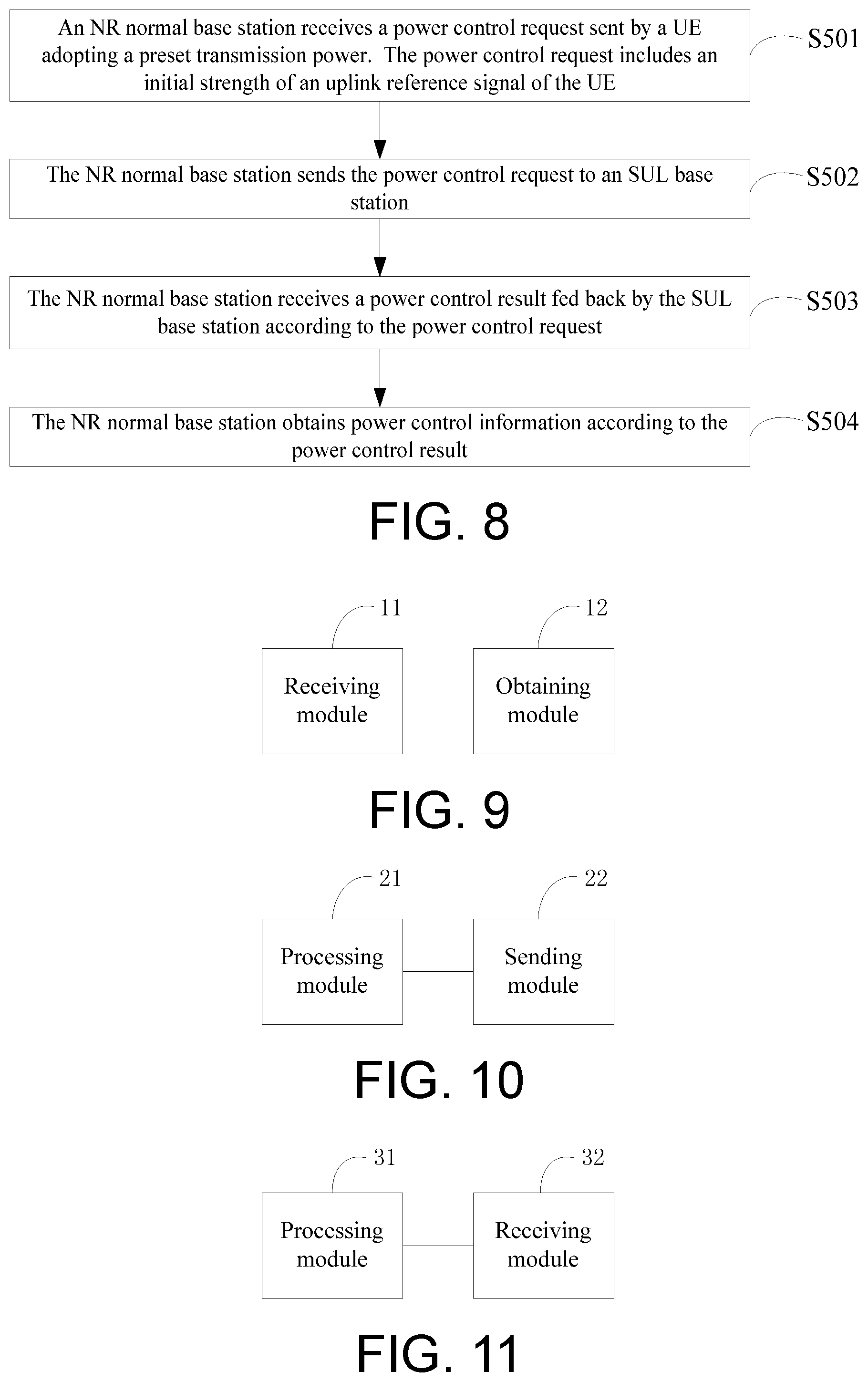 An NR normal base station receives a power control request sent by a UE adopting a preset transmission power. The power control request includes an initial strength of an uplink reference signal of the UE

S501

The NR normal base station sends the power control request to an SUL base station

S502

The NR normal base station receives a power control result fed back by the SUL base station according to the power control request

S503

The NR normal base station obtains power control information according to the power control result

S504

FIG. 8

11

12

Receiving module

Obtaining module

FIG. 9

21

22

Processing module

Sending module

FIG. 10

31

32

Processing module

Receiving module

FIG. 11